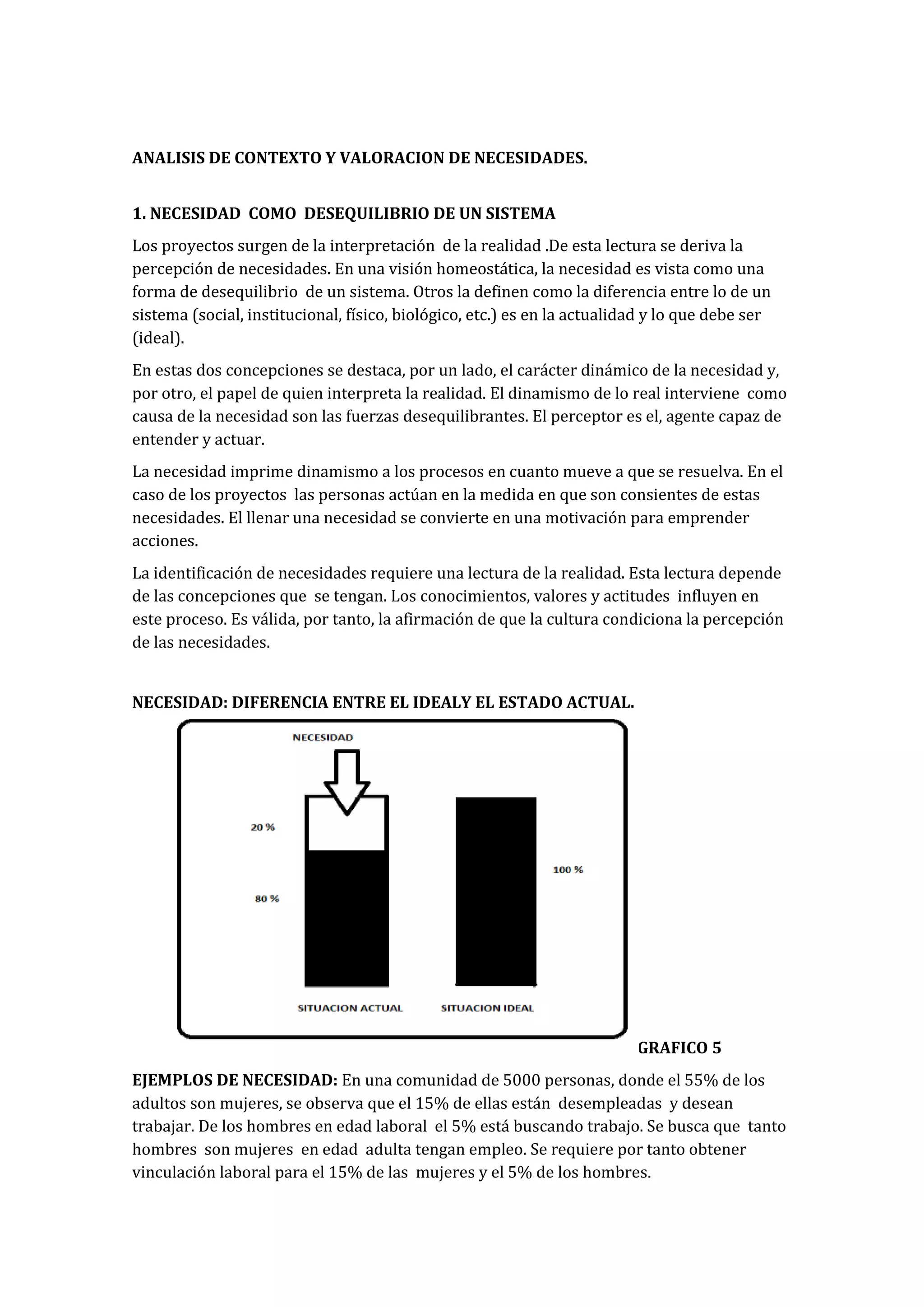 ANALISIS DE CONTEXTO Y VALORACION DE NECESIDADES.

1. NECESIDAD COMO DESEQUILIBRIO DE UN SISTEMA

Los proyectos surgen de la interpretación de la realidad .De esta lectura se deriva la percepción de necesidades. En una visión homeostática, la necesidad es vista como una forma de desequilibrio de un sistema. Otros la definen como la diferencia entre lo de un sistema (social, institucional, físico, biológico, etc.) es en la actualidad y lo que debe ser (ideal).

En estas dos concepciones se destaca, por un lado, el carácter dinámico de la necesidad y, por otro, el papel de quien interpreta la realidad. El dinamismo de lo real interviene como causa de la necesidad son las fuerzas desequilibrantes. El perceptor es el, agente capaz de entender y actuar.

La necesidad imprime dinamismo a los procesos en cuanto mueve a que se resuelva. En el caso de los proyectos las personas actúan en la medida en que son consientes de estas necesidades. El llenar una necesidad se convierte en una motivación para emprender acciones.

La identificación de necesidades requiere una lectura de la realidad. Esta lectura depende de las concepciones que se tengan. Los conocimientos, valores y actitudes influyen en este proceso. Es válida, por tanto, la afirmación de que la cultura condiciona la percepción de las necesidades.

NECESIDAD: DIFERENCIA ENTRE EL IDEALY EL ESTADO ACTUAL.

NECESIDAD

20 %

80 %

100 %

SITUACION ACTUAL

SITUACION IDEAL

GRAFICO 5

EJEMPLOS DE NECESIDAD: En una comunidad de 5000 personas, donde el 55% de los adultos son mujeres, se observa que el 15% de ellas están desempleadas y desean trabajar. De los hombres en edad laboral el 5% está buscando trabajo. Se busca que tanto hombres son mujeres en edad adulta tengan empleo. Se requiere por tanto obtener vinculación laboral para el 15% de las mujeres y el 5% de los hombres.